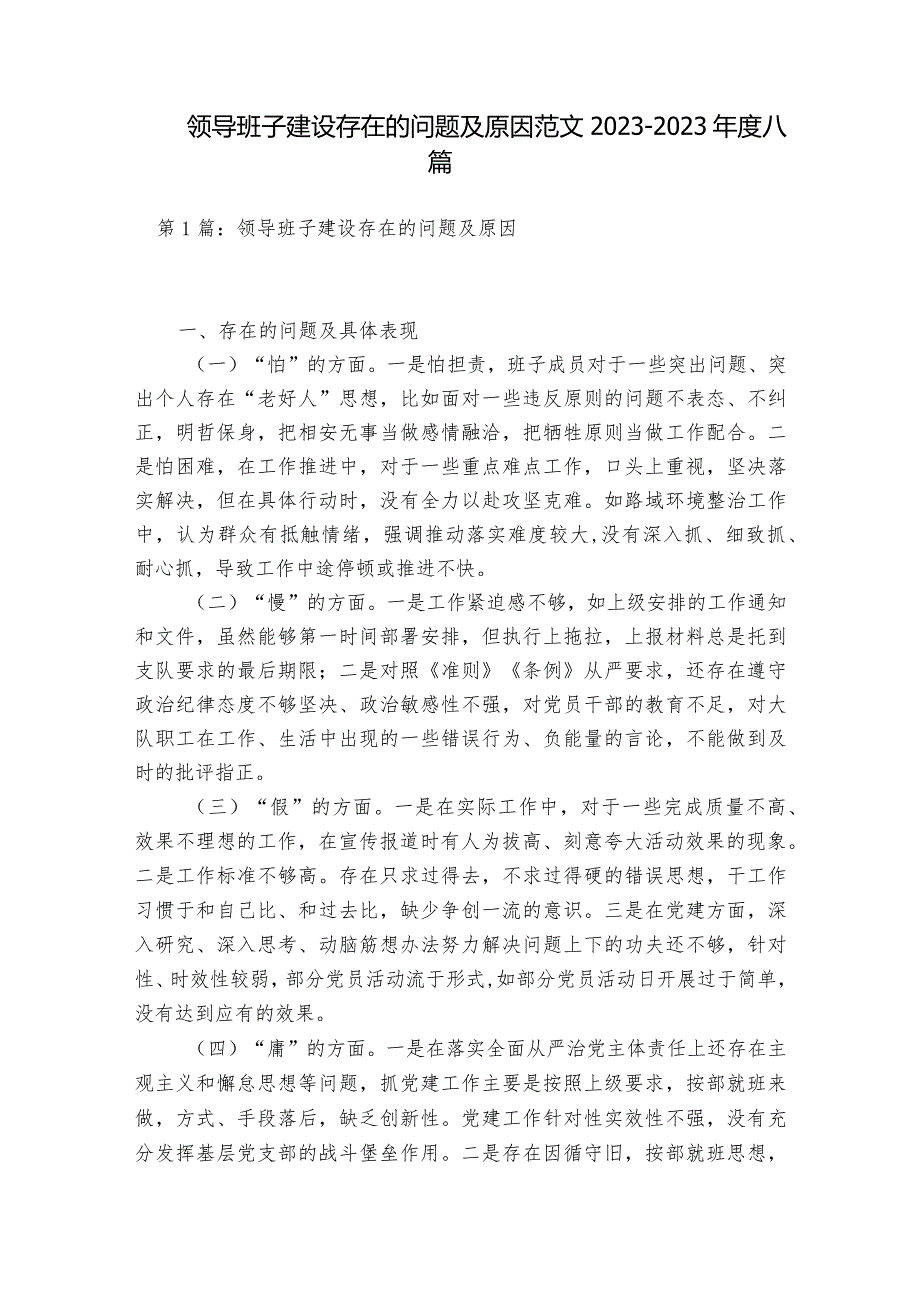 领导班子建设存在的问题及原因范文 2023-2023 年度八篇

第 1 篇：领导班子建设存在的问题及原因

一、存在的问题及具体表现

（一）“怕”的方面。一是怕担责，班子成员对于一些突出问题、突出个人存在“老好人”思想，比如面对一些违反原则的问题不表态、不纠正，明哲保身，把相安无事当做感情融洽，把牺牲原则当做工作配合。二是怕困难，在工作推进中，对于一些重点难点工作，口头上重视，坚决落实解决，但在具体行动时，没有全力以赴攻坚克难。如路域环境整治工作中，认为群众有抵触情绪，强调推动落实难度较大，没有深入抓、细致抓、耐心抓，导致工作中途停顿或推进不快。

（二）“慢”的方面。一是工作紧迫感不够，如上级安排的工作通知和文件，虽然能够第一时间部署安排，但执行上拖拉，上报材料总是托到支队要求的最后期限；二是对照《准则》《条例》从严要求，还存在遵守政治纪律态度不够坚决、政治敏感性不强，对党员干部的教育不足，对大队职工在工作、生活中出现的一些错误行为、负能量的言论，不能做到及时的批评指正。

（三）“假”的方面。一是在实际工作中，对于一些完成质量不高、效果不理想的工作，在宣传报道时有人为拔高、刻意夸大活动效果的现象。二是工作标准不够高。存在只求过得去，不求过得硬的错误思想，干工作习惯于和自己比、和过去比，缺少争创一流的意识。三是在党建方面，深入研究、深入思考、动脑筋想办法努力解决问题上下的功夫还不够，针对性、时效性较弱，部分党员活动流于形式，如部分党员活动日开展过于简单，没有达到应有的效果。

（四）“庸”的方面。一是在落实全面从严治党主体责任上还存在主观主义和懈怠思想等问题，抓党建工作主要是按照上级要求，按部就班来做，方式、手段落后，缺乏创新性。党建工作针对性实效性不强，没有充分发挥基层党支部的战斗堡垒作用。二是存在因循守旧，按部就班思想，